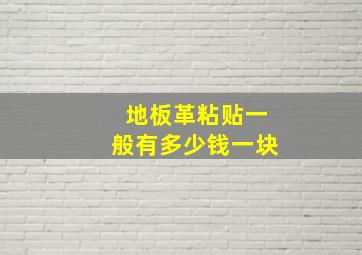 地板革粘贴一般有多少钱一块